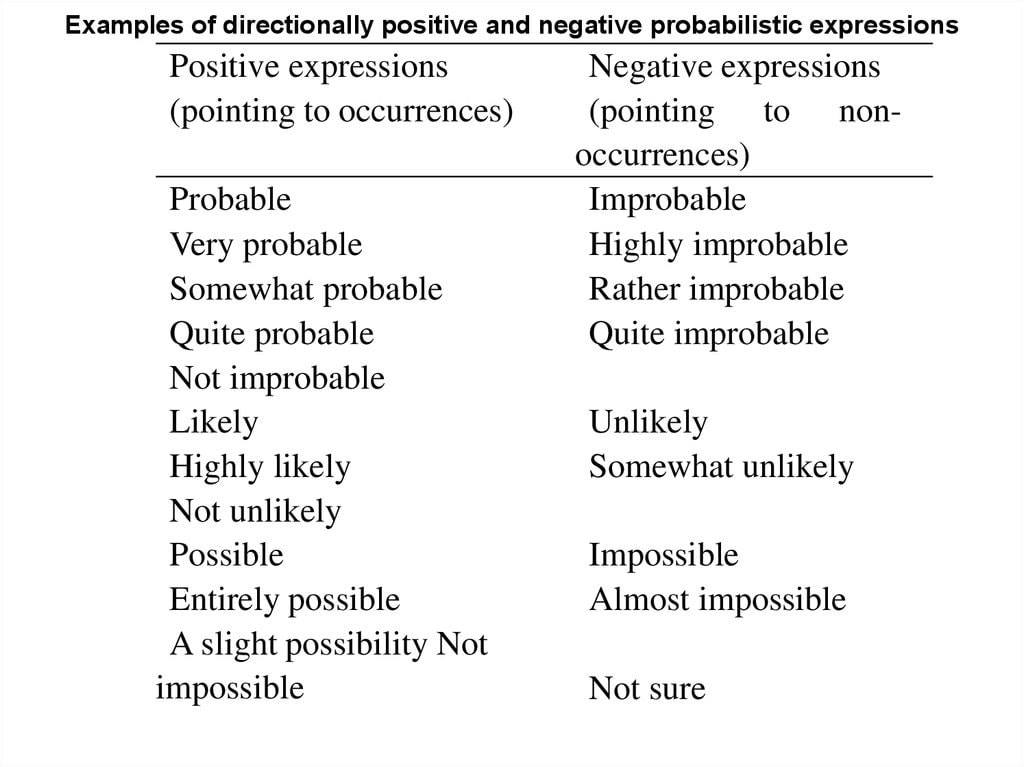 Examples of directionally positive and negative probabilistic expressions

| Positive expressions (pointing to occurrences) | Negative expressions (pointing to non-occurrences) |
|---|---|
| Probable | Improbable |
| Very probable | Highly improbable |
| Somewhat probable | Rather improbable |
| Quite probable | Quite improbable |
| Not improbable | |
| Likely | Unlikely |
| Highly likely | Somewhat unlikely |
| Not unlikely | |
| Possible | Impossible |
| Entirely possible | Almost impossible |
| A slight possibility Not impossible | Not sure |